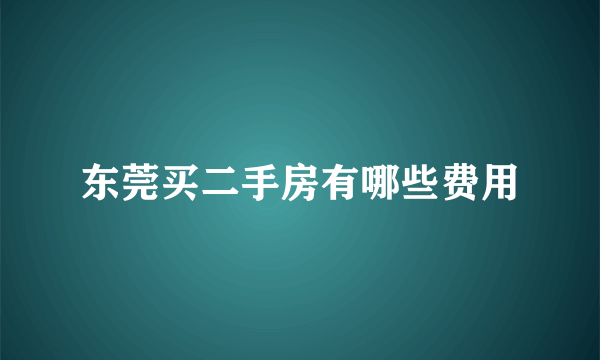 东莞买二手房有哪些费用